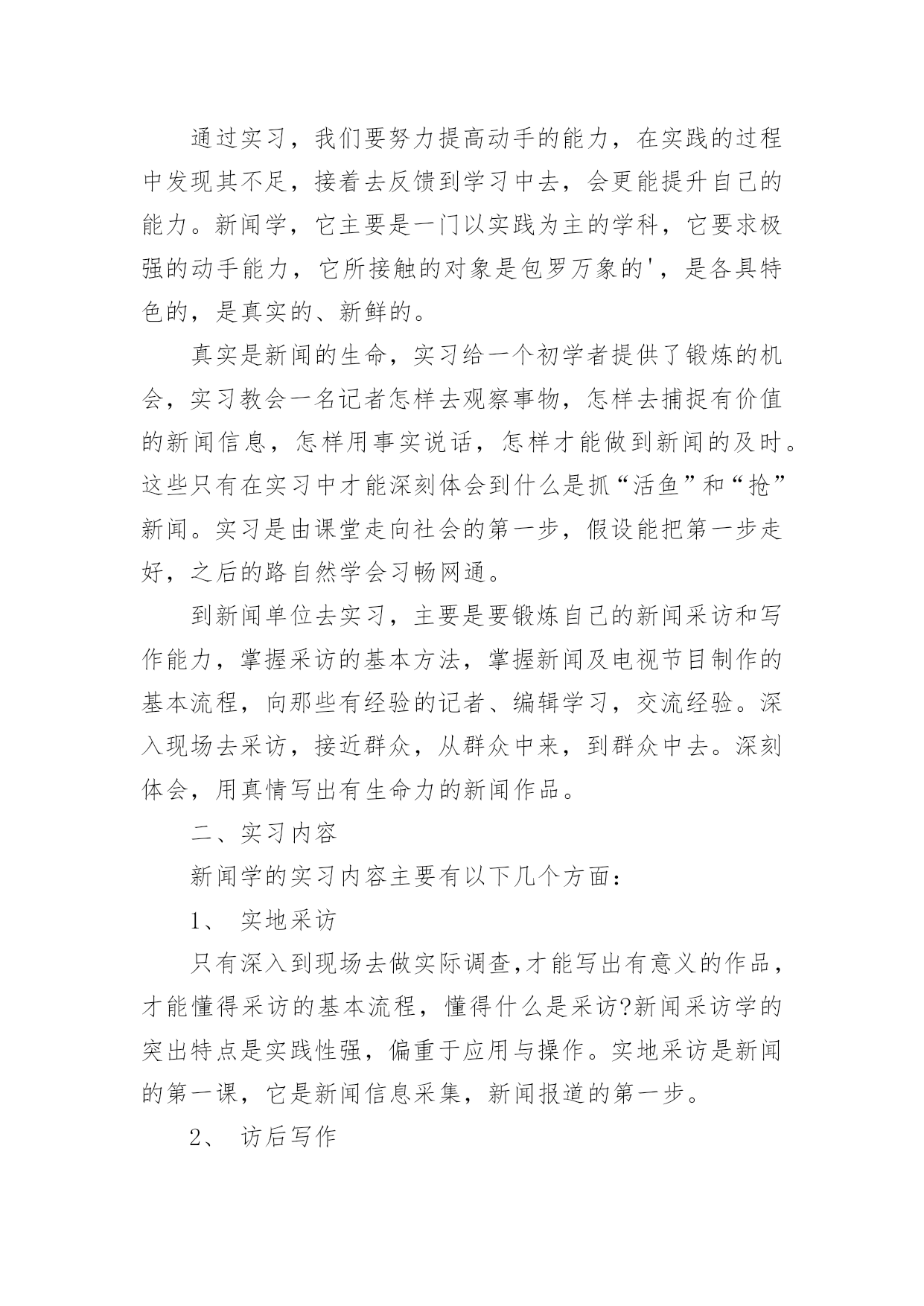 通过实习，我们要努力提高动手的能力，在实践的过程中发现其不足，接着去反馈到学习中去，会更能提升自己的能力。新闻学，它主要是一门以实践为主的学科，它要求极强的动手能力，它所接触的对象是包罗万象的'，是各具特色的，是真实的、新鲜的。

真实是新闻的生命，实习给一个初学者提供了锻炼的机会，实习教会一名记者怎样去观察事物，怎样去捕捉有价值的新闻信息，怎样用事实说话，怎样才能做到新闻的及时。这些只有在实习中才能深刻体会到什么是抓“活鱼”和“抢”新闻。实习是由课堂走向社会的第一步，假设能把第一步走好，之后的路自然学会习畅网通。

到新闻单位去实习，主要是要锻炼自己的新闻采访和写作能力，掌握采访的基本方法，掌握新闻及电视节目制作的基本流程，向那些有经验的记者、编辑学习，交流经验。深入现场去采访，接近群众，从群众中来，到群众中去。深刻体会，用真情写出有生命力的新闻作品。

二、实习内容

新闻学的实习内容主要有以下几个方面：

1、 实地采访

只有深入到现场去做实际调查,才能写出有意义的作品，才能懂得采访的基本流程，懂得什么是采访?新闻采访学的突出特点是实践性强，偏重于应用与操作。实地采访是新闻的第一课，它是新闻信息采集，新闻报道的第一步。

2、 访后写作